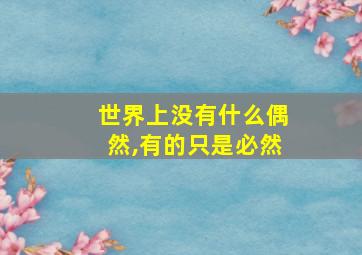 世界上没有什么偶然,有的只是必然